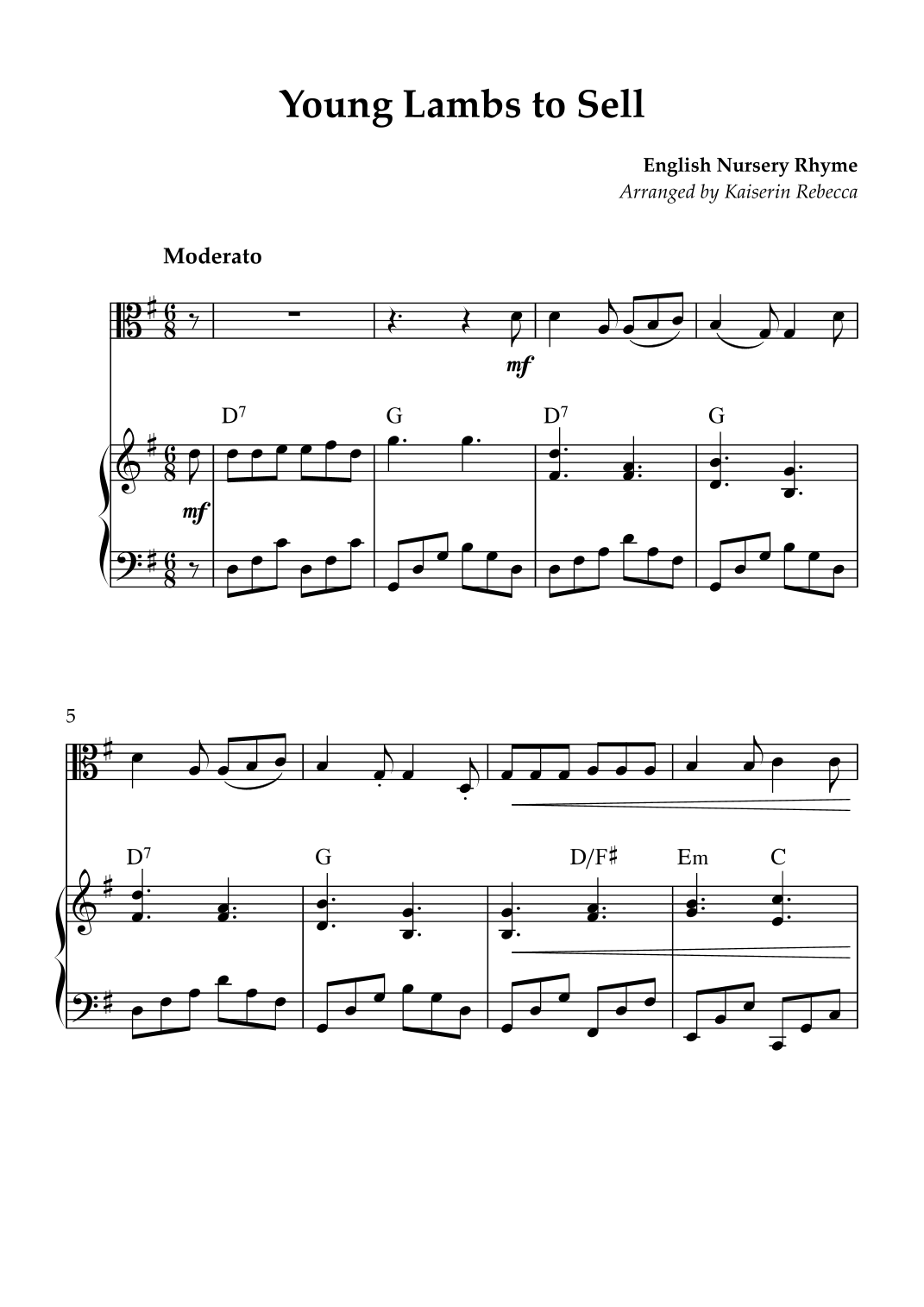 Young Lambs to Sell

English Nursery Rhyme
Arranged by Kaiserin Rebecca

Moderato

mf

$D^7$ G $D^7$ G

mf

5

$D^7$ G D/F♯ Em C